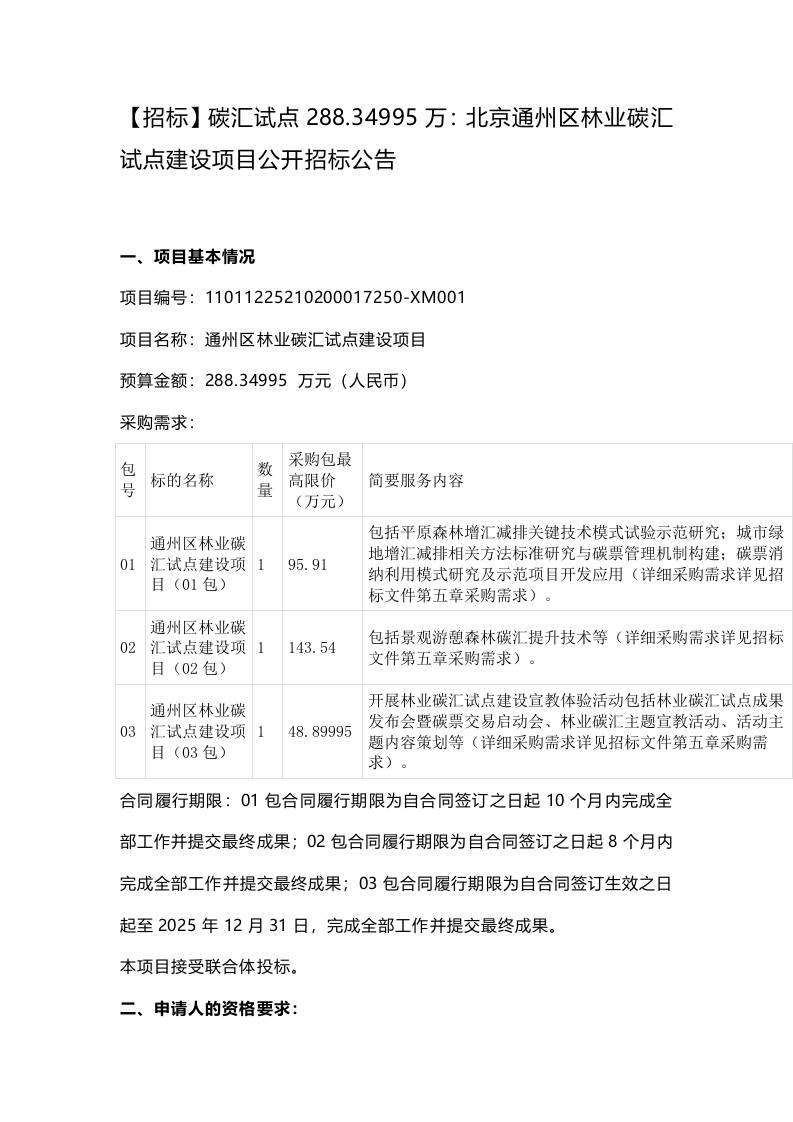 【招标】碳汇试点 288.34995 万：北京通州区林业碳汇试点建设项目公开招标公告

一、项目基本情况

项目编号：11011225210200017250-XM001

项目名称：通州区林业碳汇试点建设项目

预算金额：288.34995 万元（人民币）

采购需求：

| 包号 | 标的名称 | 数量 | 采购包最高限价（万元） | 简要服务内容 |
|---|---|---|---|---|
| 01 | 通州区林业碳汇试点建设项目（01 包） | 1 | 95.91 | 包括平原森林增汇减排关键技术模式试验示范研究；城市绿地增汇减排相关方法标准研究与碳票管理机制构建；碳票消纳利用模式研究及示范项目开发应用（详细采购需求详见招标文件第五章采购需求）。 |
| 02 | 通州区林业碳汇试点建设项目（02 包） | 1 | 143.54 | 包括景观游憩森林碳汇提升技术等（详细采购需求详见招标文件第五章采购需求）。 |
| 03 | 通州区林业碳汇试点建设项目（03 包） | 1 | 48.89995 | 开展林业碳汇试点建设宣教体验活动包括林业碳汇试点成果发布会暨碳票交易启动会、林业碳汇主题宣教活动、活动主题内容策划等（详细采购需求详见招标文件第五章采购需求）。 |

合同履行期限：01 包合同履行期限为自合同签订之日起 10 个月内完成全部工作并提交最终成果；02 包合同履行期限为自合同签订之日起 8 个月内完成全部工作并提交最终成果；03 包合同履行期限为自合同签订生效之日起至 2025 年 12 月 31 日，完成全部工作并提交最终成果。

本项目接受联合体投标。

二、申请人的资格要求：